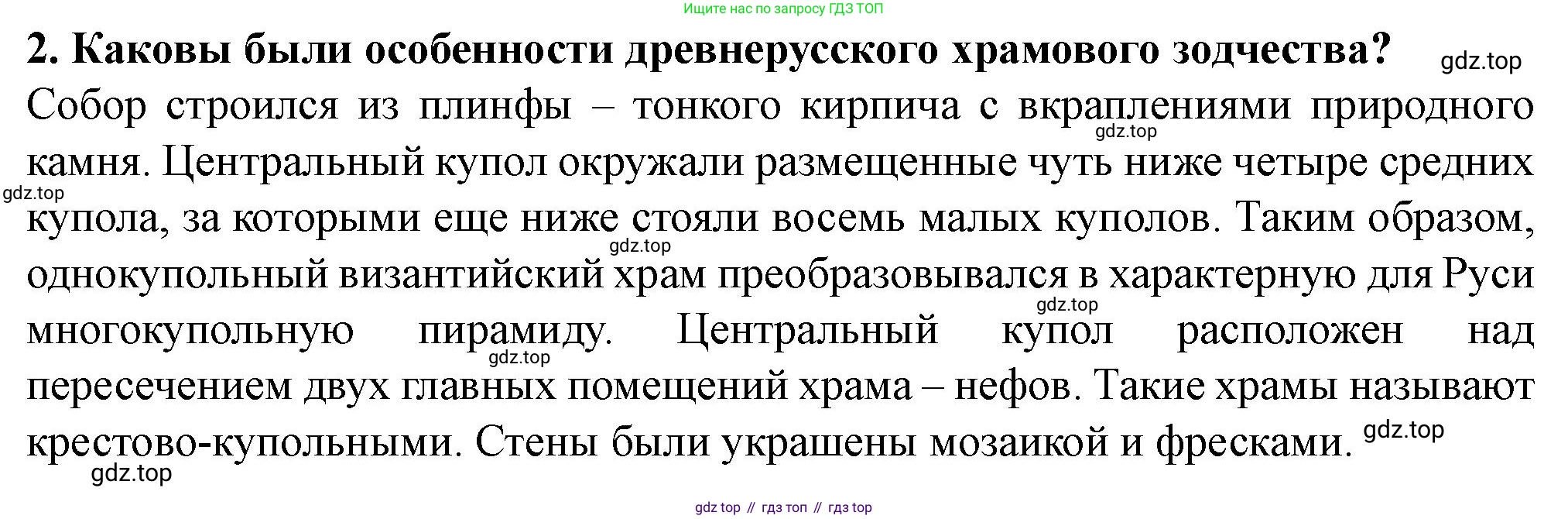 Ищите нас по запросу ГДЗ ТОП

2. Каковы были особенности древнерусского храмового зодчества?

Собор строился из плинфы – тонкого кирпича с вкраплениями природного камня. Центральный купол окружали размещенные чуть ниже четыре средних купола, за которыми еще ниже стояли восемь малых куполов. Таким образом, однокупольный византийский храм преобразовывался в характерную для Руси многокупольную пирамиду. Центральный купол расположен над пересечением двух главных помещений храма – нефов. Такие храмы называют крестово-купольными. Стены были украшены мозаикой и фресками.

gdz top // гдз топ // гдз top

gdz.top